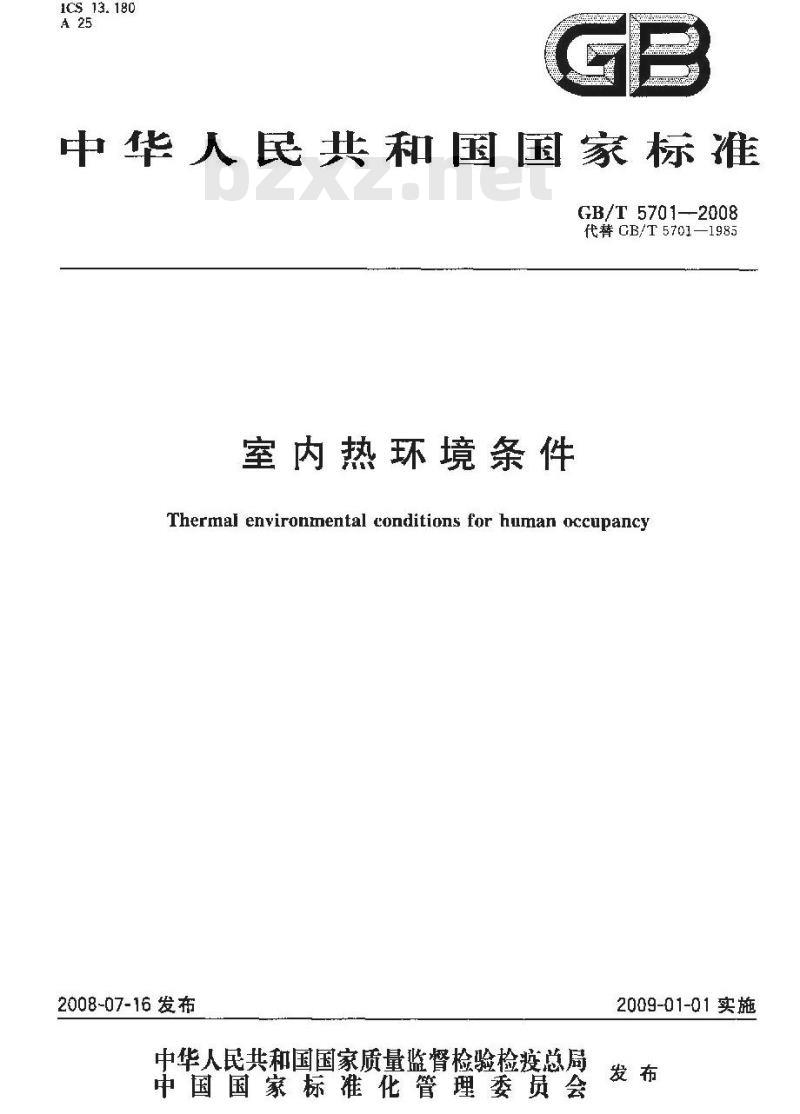 ICS 13.180
A 25

GB

中华人民共和国国家标准

bzxz.net

GB/T 5701—2008
代替 GB/T 5701—1985

室内热环境条件

Thermal environmental conditions for human occupancy

2008-07-16 发布

2009-01-01 实施

中华人民共和国国家质量监督检验检疫总局
中国国家标准化管理委员会
发布